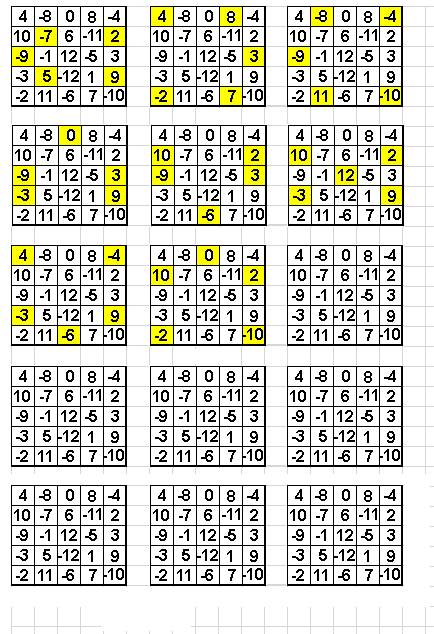 | 4 | -8 | 0 | 8 | -4 |
|---|---|---|---|---|
| 10 | -7 | 6 | -11 | 2 |
| -9 | -1 | 12 | -5 | 3 |
| -3 | 5 | -12 | 1 | 9 |
| -2 | 11 | -6 | 7 | -10 |

| 4 | -8 | 0 | 8 | -4 |
|---|---|---|---|---|
| 10 | -7 | 6 | -11 | 2 |
| -9 | -1 | 12 | -5 | 3 |
| -3 | 5 | -12 | 1 | 9 |
| -2 | 11 | -6 | 7 | -10 |

| 4 | -8 | 0 | 8 | -4 |
|---|---|---|---|---|
| 10 | -7 | 6 | -11 | 2 |
| -9 | -1 | 12 | -5 | 3 |
| -3 | 5 | -12 | 1 | 9 |
| -2 | 11 | -6 | 7 | -10 |

| 4 | -8 | 0 | 8 | -4 |
|---|---|---|---|---|
| 10 | -7 | 6 | -11 | 2 |
| -9 | -1 | 12 | -5 | 3 |
| -3 | 5 | -12 | 1 | 9 |
| -2 | 11 | -6 | 7 | -10 |

| 4 | -8 | 0 | 8 | -4 |
|---|---|---|---|---|
| 10 | -7 | 6 | -11 | 2 |
| -9 | -1 | 12 | -5 | 3 |
| -3 | 5 | -12 | 1 | 9 |
| -2 | 11 | -6 | 7 | -10 |

| 4 | -8 | 0 | 8 | -4 |
|---|---|---|---|---|
| 10 | -7 | 6 | -11 | 2 |
| -9 | -1 | 12 | -5 | 3 |
| -3 | 5 | -12 | 1 | 9 |
| -2 | 11 | -6 | 7 | -10 |

| 4 | -8 | 0 | 8 | -4 |
|---|---|---|---|---|
| 10 | -7 | 6 | -11 | 2 |
| -9 | -1 | 12 | -5 | 3 |
| -3 | 5 | -12 | 1 | 9 |
| -2 | 11 | -6 | 7 | -10 |

| 4 | -8 | 0 | 8 | -4 |
|---|---|---|---|---|
| 10 | -7 | 6 | -11 | 2 |
| -9 | -1 | 12 | -5 | 3 |
| -3 | 5 | -12 | 1 | 9 |
| -2 | 11 | -6 | 7 | -10 |

| 4 | -8 | 0 | 8 | -4 |
|---|---|---|---|---|
| 10 | -7 | 6 | -11 | 2 |
| -9 | -1 | 12 | -5 | 3 |
| -3 | 5 | -12 | 1 | 9 |
| -2 | 11 | -6 | 7 | -10 |

| 4 | -8 | 0 | 8 | -4 |
|---|---|---|---|---|
| 10 | -7 | 6 | -11 | 2 |
| -9 | -1 | 12 | -5 | 3 |
| -3 | 5 | -12 | 1 | 9 |
| -2 | 11 | -6 | 7 | -10 |

| 4 | -8 | 0 | 8 | -4 |
|---|---|---|---|---|
| 10 | -7 | 6 | -11 | 2 |
| -9 | -1 | 12 | -5 | 3 |
| -3 | 5 | -12 | 1 | 9 |
| -2 | 11 | -6 | 7 | -10 |

| 4 | -8 | 0 | 8 | -4 |
|---|---|---|---|---|
| 10 | -7 | 6 | -11 | 2 |
| -9 | -1 | 12 | -5 | 3 |
| -3 | 5 | -12 | 1 | 9 |
| -2 | 11 | -6 | 7 | -10 |

| 4 | -8 | 0 | 8 | -4 |
|---|---|---|---|---|
| 10 | -7 | 6 | -11 | 2 |
| -9 | -1 | 12 | -5 | 3 |
| -3 | 5 | -12 | 1 | 9 |
| -2 | 11 | -6 | 7 | -10 |

| 4 | -8 | 0 | 8 | -4 |
|---|---|---|---|---|
| 10 | -7 | 6 | -11 | 2 |
| -9 | -1 | 12 | -5 | 3 |
| -3 | 5 | -12 | 1 | 9 |
| -2 | 11 | -6 | 7 | -10 |

| 4 | -8 | 0 | 8 | -4 |
|---|---|---|---|---|
| 10 | -7 | 6 | -11 | 2 |
| -9 | -1 | 12 | -5 | 3 |
| -3 | 5 | -12 | 1 | 9 |
| -2 | 11 | -6 | 7 | -10 |